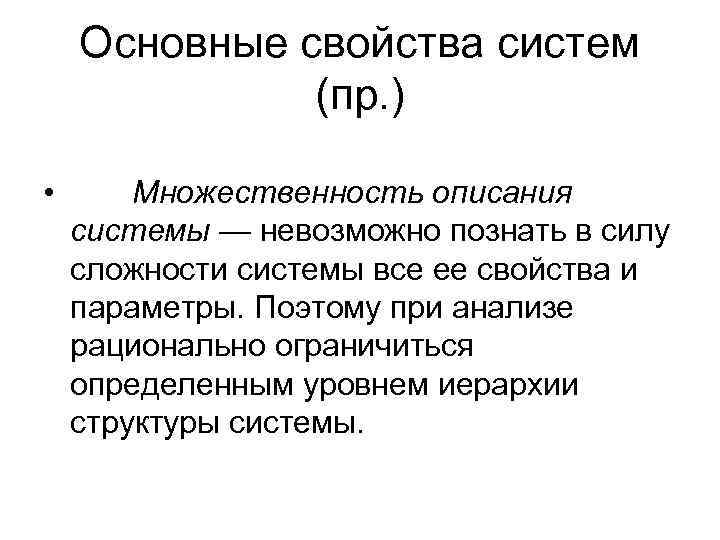 Основные свойства систем (пр.)

• Множественность описания системы — невозможно познать в силу сложности системы все ее свойства и параметры. Поэтому при анализе рационально ограничиться определенным уровнем иерархии структуры системы.